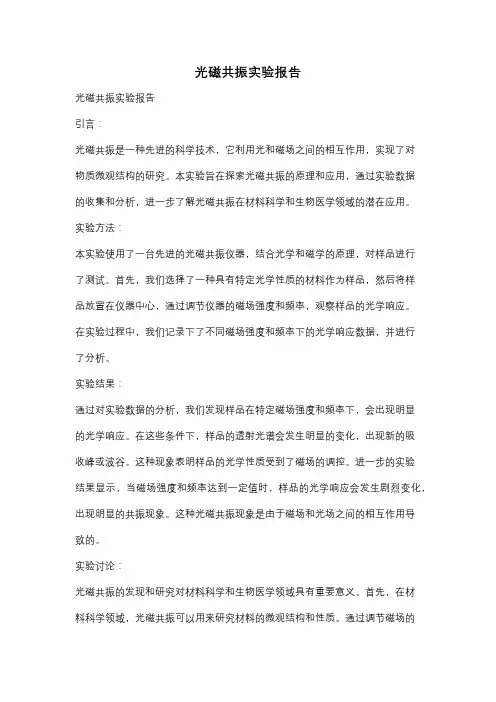 光磁共振实验报告

光磁共振实验报告

引言：

光磁共振是一种先进的科学技术，它利用光和磁场之间的相互作用，实现了对物质微观结构的研究。本实验旨在探索光磁共振的原理和应用，通过实验数据的收集和分析，进一步了解光磁共振在材料科学和生物医学领域的潜在应用。

实验方法：

本实验使用了一台先进的光磁共振仪器，结合光学和磁学的原理，对样品进行了测试。首先，我们选择了一种具有特定光学性质的材料作为样品，然后将样品放置在仪器中心，通过调节仪器的磁场强度和频率，观察样品的光学响应。在实验过程中，我们记录下了不同磁场强度和频率下的光学响应数据，并进行了分析。

实验结果：

通过对实验数据的分析，我们发现样品在特定磁场强度和频率下，会出现明显的光学响应。在这些条件下，样品的透射光谱会发生明显的变化，出现新的吸收峰或波谷。这种现象表明样品的光学性质受到了磁场的调控。进一步的实验结果显示，当磁场强度和频率达到一定值时，样品的光学响应会发生剧烈变化，出现明显的共振现象。这种光磁共振现象是由于磁场和光场之间的相互作用导致的。

实验讨论：

光磁共振的发现和研究对材料科学和生物医学领域具有重要意义。首先，在材料科学领域，光磁共振可以用来研究材料的微观结构和性质。通过调节磁场的